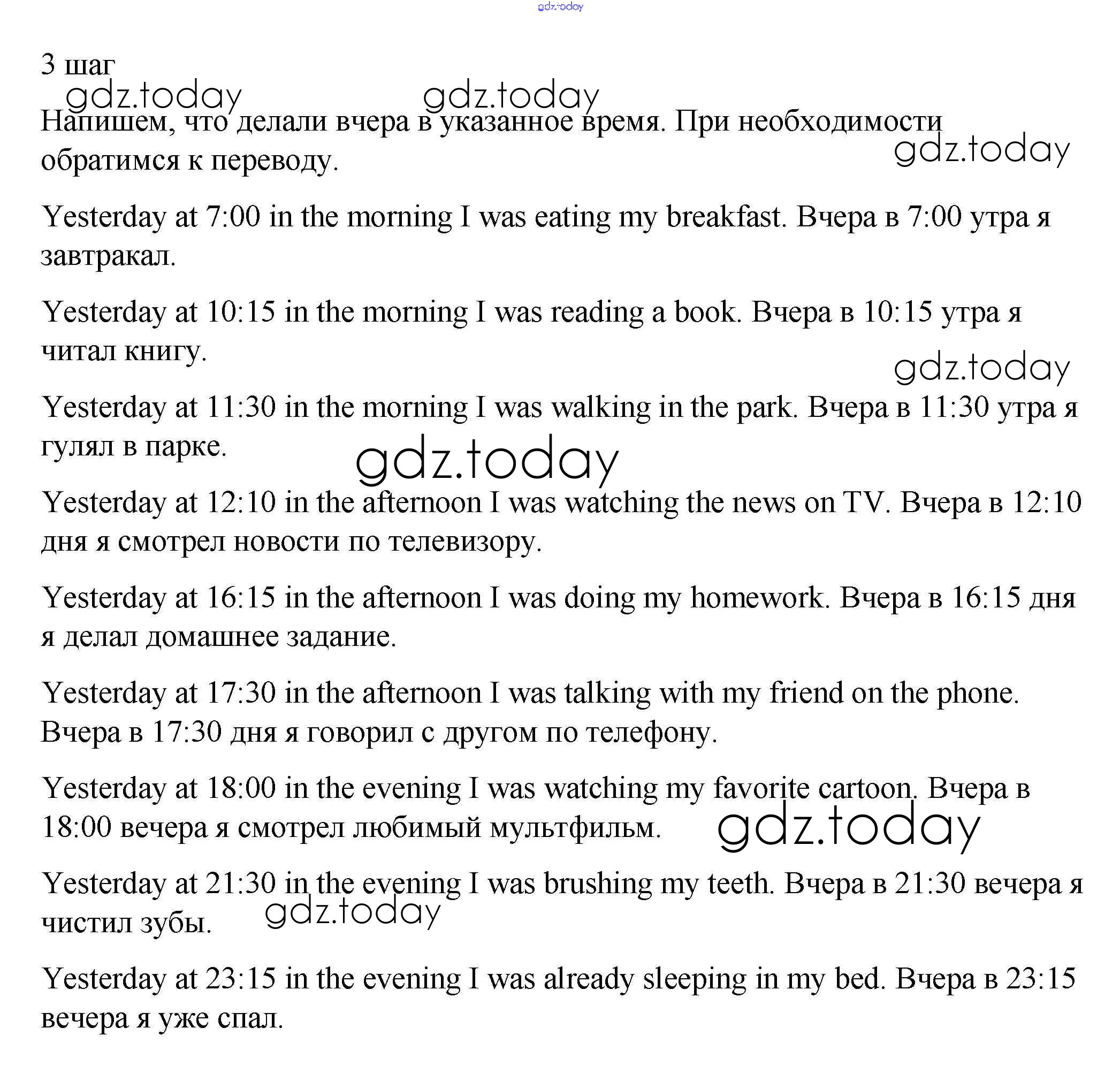 gdz.today

3 шаг

gdz.today gdz.today

Напишем, что делали вчера в указанное время. При необходимости обратимся к переводу.

gdz.today

Yesterday at 7:00 in the morning I was eating my breakfast. Вчера в 7:00 утра я завтракал.

Yesterday at 10:15 in the morning I was reading a book. Вчера в 10:15 утра я читал книгу.

gdz.today

Yesterday at 11:30 in the morning I was walking in the park. Вчера в 11:30 утра я гулял в парке.

gdz.today

Yesterday at 12:10 in the afternoon I was watching the news on TV. Вчера в 12:10 дня я смотрел новости по телевизору.

Yesterday at 16:15 in the afternoon I was doing my homework. Вчера в 16:15 дня я делал домашнее задание.

Yesterday at 17:30 in the afternoon I was talking with my friend on the phone. Вчера в 17:30 дня я говорил с другом по телефону.

Yesterday at 18:00 in the evening I was watching my favorite cartoon. Вчера в 18:00 вечера я смотрел любимый мультфильм.

gdz.today

Yesterday at 21:30 in the evening I was brushing my teeth. Вчера в 21:30 вечера я чистил зубы.

gdz.today

Yesterday at 23:15 in the evening I was already sleeping in my bed. Вчера в 23:15 вечера я уже спал.